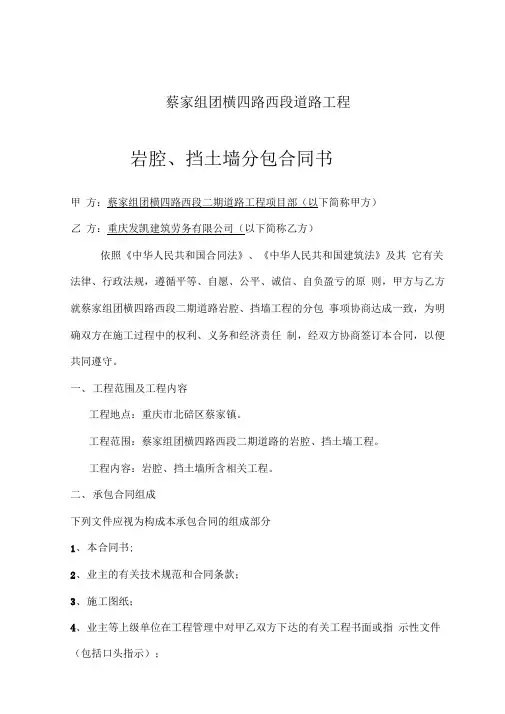 蔡家组团横四路西段道路工程

岩腔、挡土墙分包合同书

甲 方：蔡家组团横四路西段二期道路工程项目部（以下简称甲方）

乙 方：重庆发凯建筑劳务有限公司（以下简称乙方）

依照《中华人民共和国合同法》、《中华人民共和国建筑法》及其 它有关法律、行政法规，遵循平等、自愿、公平、诚信、自负盈亏的原 则，甲方与乙方就蔡家组团横四路西段二期道路岩腔、挡墙工程的分包 事项协商达成一致，为明确双方在施工过程中的权利、义务和经济责任 制，经双方协商签订本合同，以便共同遵守。

一、工程范围及工程内容

工程地点：重庆市北碚区蔡家镇。

工程范围：蔡家组团横四路西段二期道路的岩腔、挡土墙工程。

工程内容：岩腔、挡土墙所含相关工程。

二、承包合同组成

下列文件应视为构成本承包合同的组成部分

1、本合同书；

2、业主的有关技术规范和合同条款；

3、施工图纸；

4、业主等上级单位在工程管理中对甲乙双方下达的有关工程书面或指 示性文件（包括口头指示）；